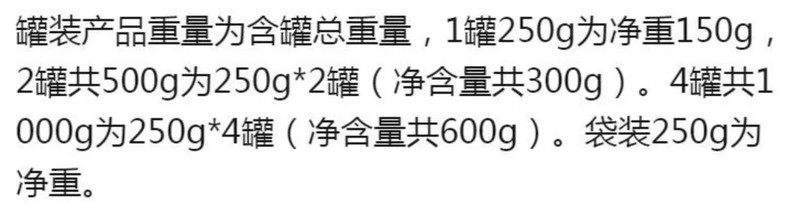 罐装产品重量为含罐总重量，1罐250g为净重150g，2罐共500g为250g*2罐（净含量共300g）。4罐共1000g为250g*4罐（净含量共600g）。袋装250g为净重。